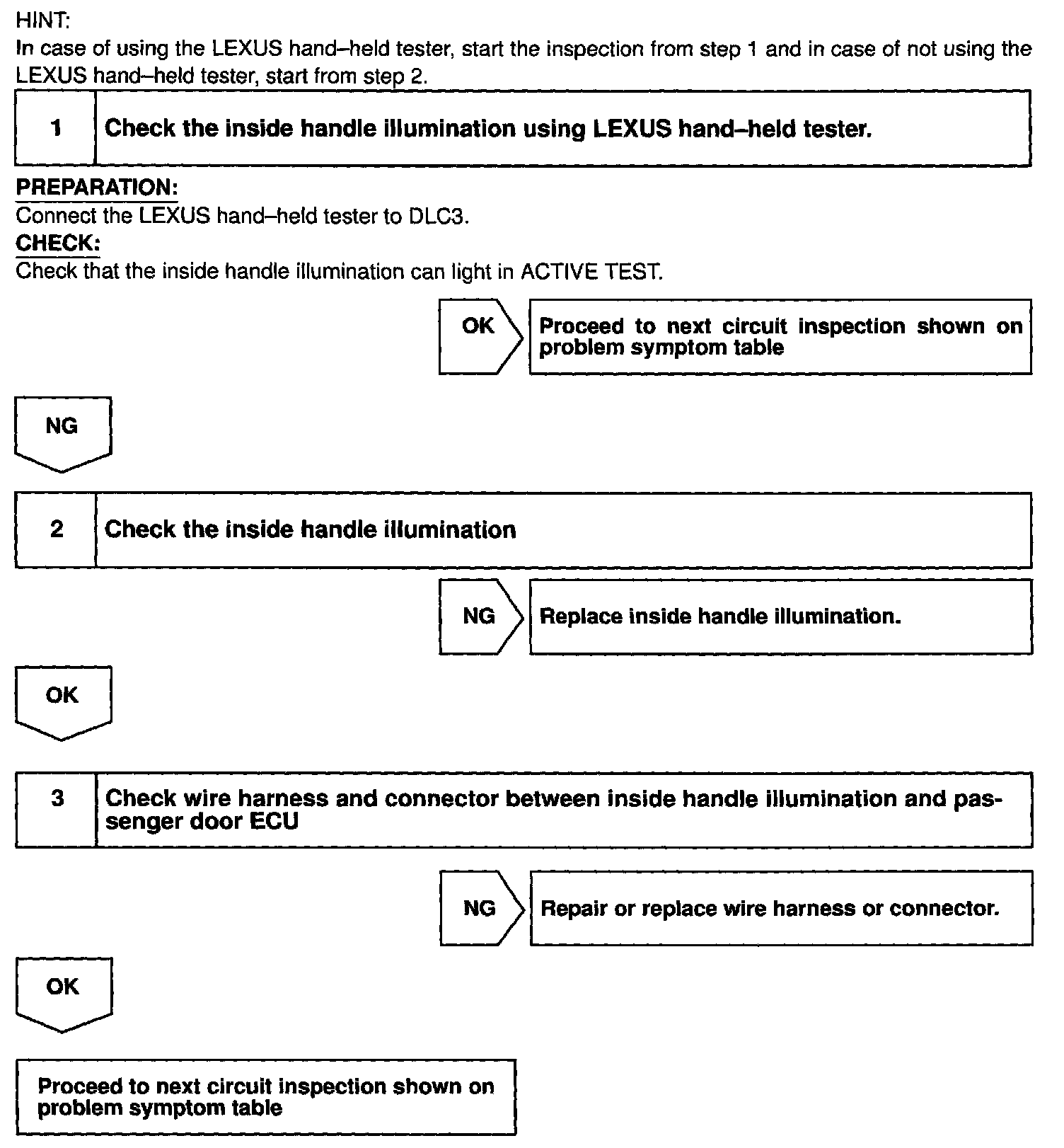 HINT:
In case of using the LEXUS hand–held tester, start the inspection from step 1 and in case of not using the LEXUS hand–held tester, start from step 2.

1 Check the inside handle illumination using LEXUS hand–held tester.

PREPARATION:
Connect the LEXUS hand–held tester to DLC3.
CHECK:
Check that the inside handle illumination can light in ACTIVE TEST.

OK Proceed to next circuit inspection shown on problem symptom table

NG

2 Check the inside handle illumination

NG Replace inside handle illumination.

OK

3 Check wire harness and connector between inside handle illumination and passenger door ECU

NG Repair or replace wire harness or connector.

OK

Proceed to next circuit inspection shown on problem symptom table